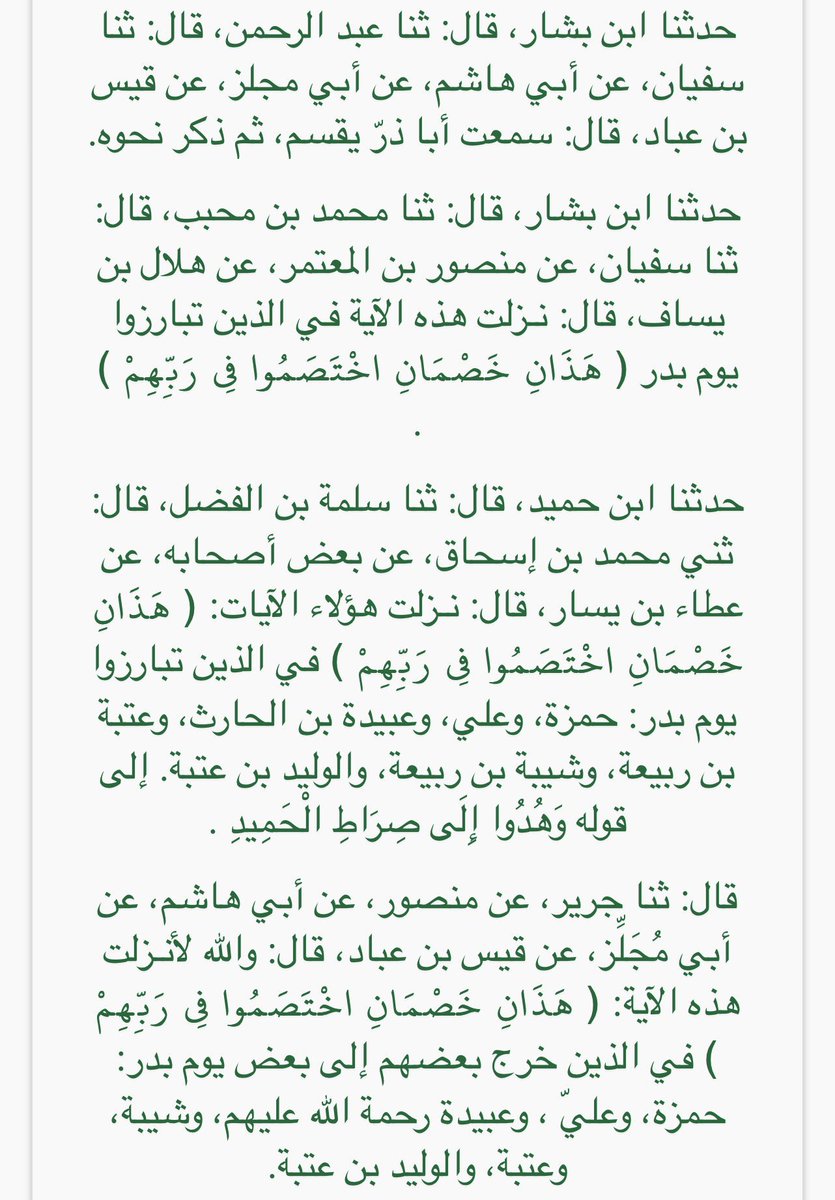 حدثنا ابن بشار، قال: ثنا عبد الرحمن، قال: ثنا سفيان، عن أبي هاشم، عن أبي مجلز، عن قيس بن عباد، قال: سمعت أبا ذرّ يقسم، ثم ذكر نحوه.

حدثنا ابن بشار، قال: ثنا محمد بن محبب، قال: ثنا سفيان، عن منصور بن المعتمر، عن هلال بن يساف، قال: نـزلت هذه الآية في الذين تبارزوا يوم بدر ( هَذَانِ خَصْمَانِ اخْتَصَمُوا فِي رَبِّهِمْ ) .

حدثنا ابن حميد، قال: ثنا سلمة بن الفضل، قال: ثني محمد بن إسحاق، عن بعض أصحابه، عن عطاء بن يسار، قال: نـزلت هؤلاء الآيات: ( هَذَانِ خَصْمَانِ اخْتَصَمُوا فِي رَبِّهِمْ ) في الذين تبارزوا يوم بدر: حمزة، وعلي، وعبيدة بن الحارث، وعتبة بن ربيعة، وشيبة بن ربيعة، والوليد بن عتبة. إلى قوله وَهُدُوا إِلَى صِرَاطِ الْحَمِيدِ .

قال: ثنا جرير، عن منصور، عن أبي هاشم، عن أبي مُجَلِّز، عن قيس بن عباد، قال: والله لأنـزلت هذه الآية: ( هَذَانِ خَصْمَانِ اخْتَصَمُوا فِي رَبِّهِمْ ) في الذين خرج بعضهم إلى بعض يوم بدر: حمزة، وعليّ ، وعبيدة رحمة الله عليهم، وشيبة، وعتبة، والوليد بن عتبة.